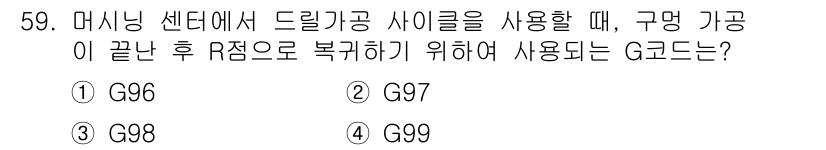 59. 머시닝 센터에서 드릴가공 사이클을 사용할 때, 구멍 가공이 끝난 후 R점으로 복귀하기 위하여 사용되는 G코드는?

① G96 ② G97

③ G98 ④ G99